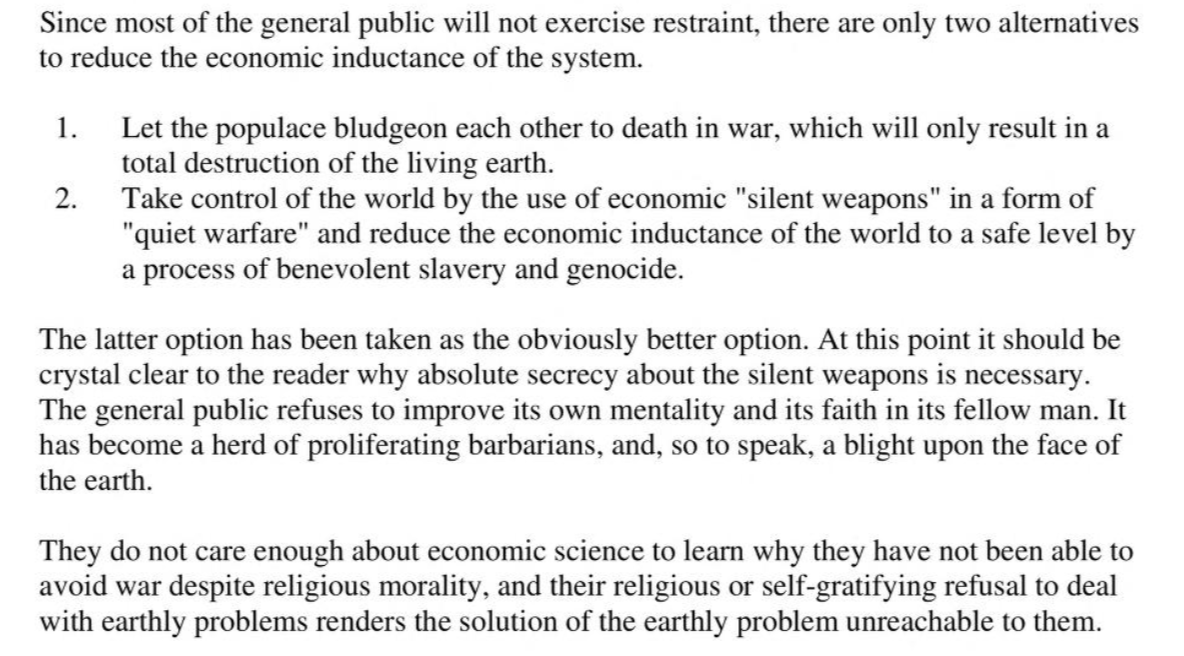 Since most of the general public will not exercise restraint, there are only two alternatives to reduce the economic inductance of the system.

1. Let the populace bludgeon each other to death in war, which will only result in a total destruction of the living earth.
2. Take control of the world by the use of economic "silent weapons" in a form of "quiet warfare" and reduce the economic inductance of the world to a safe level by a process of benevolent slavery and genocide.

The latter option has been taken as the obviously better option. At this point it should be crystal clear to the reader why absolute secrecy about the silent weapons is necessary. The general public refuses to improve its own mentality and its faith in its fellow man. It has become a herd of proliferating barbarians, and, so to speak, a blight upon the face of the earth.

They do not care enough about economic science to learn why they have not been able to avoid war despite religious morality, and their religious or self-gratifying refusal to deal with earthly problems renders the solution of the earthly problem unreachable to them.